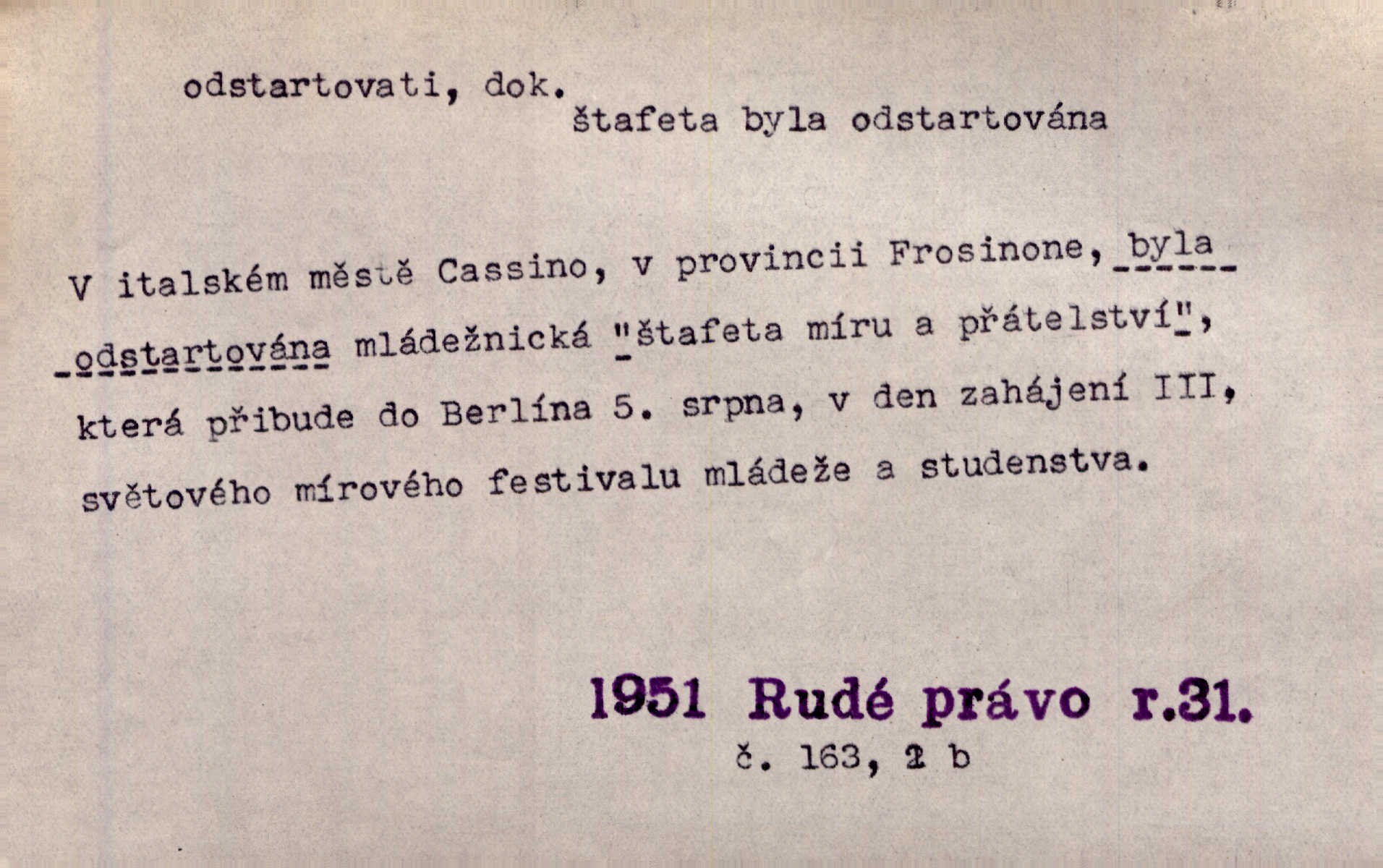 odstartovati, dok.

štafeta byla odstartována

V italském městě Cassino, v provincii Frosinone, byla odstartována mládežnická "štafeta míru a přátelství", která přibude do Berlína 5. srpna, v den zahájení III, světového mírového festivalu mládeže a studenstva.

1951 Rudé právo r.31.
č. 163, 2 b